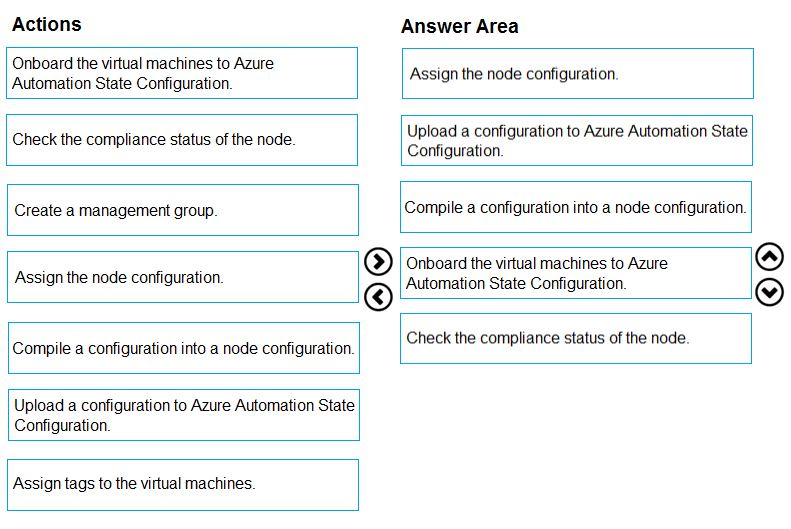 Actions

Onboard the virtual machines to Azure Automation State Configuration.

Check the compliance status of the node.

Create a management group.

Assign the node configuration.

Compile a configuration into a node configuration.

Upload a configuration to Azure Automation State Configuration.

Assign tags to the virtual machines.

Answer Area

Assign the node configuration.

Upload a configuration to Azure Automation State Configuration.

Compile a configuration into a node configuration.

Onboard the virtual machines to Azure Automation State Configuration.

Check the compliance status of the node.